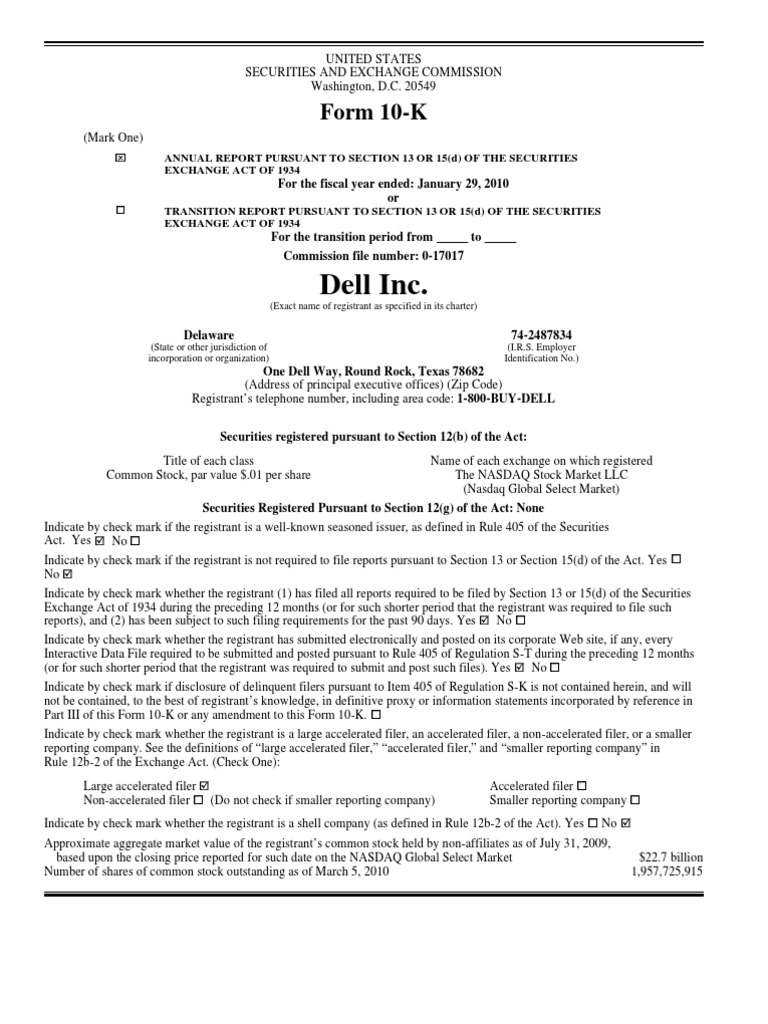 UNITED STATES
SECURITIES AND EXCHANGE COMMISSION
Washington, D.C. 20549

Form 10-K

(Mark One)

☒ ANNUAL REPORT PURSUANT TO SECTION 13 OR 15(d) OF THE SECURITIES EXCHANGE ACT OF 1934
For the fiscal year ended: January 29, 2010
or
☐ TRANSITION REPORT PURSUANT TO SECTION 13 OR 15(d) OF THE SECURITIES EXCHANGE ACT OF 1934
For the transition period from _____ to _____
Commission file number: 0-17017

Dell Inc.
(Exact name of registrant as specified in its charter)

Delaware
(State or other jurisdiction of incorporation or organization)

74-2487834
(I.R.S. Employer Identification No.)

One Dell Way, Round Rock, Texas 78682
(Address of principal executive offices) (Zip Code)
Registrant's telephone number, including area code: 1-800-BUY-DELL

Securities registered pursuant to Section 12(b) of the Act:

Title of each class
Common Stock, par value $.01 per share

Name of each exchange on which registered
The NASDAQ Stock Market LLC
(Nasdaq Global Select Market)

Securities Registered Pursuant to Section 12(g) of the Act: None

Indicate by check mark if the registrant is a well-known seasoned issuer, as defined in Rule 405 of the Securities Act. Yes ☑ No ☐

Indicate by check mark if the registrant is not required to file reports pursuant to Section 13 or Section 15(d) of the Act. Yes ☐ No ☑

Indicate by check mark whether the registrant (1) has filed all reports required to be filed by Section 13 or 15(d) of the Securities Exchange Act of 1934 during the preceding 12 months (or for such shorter period that the registrant was required to file such reports), and (2) has been subject to such filing requirements for the past 90 days. Yes ☑ No ☐

Indicate by check mark whether the registrant has submitted electronically and posted on its corporate Web site, if any, every Interactive Data File required to be submitted and posted pursuant to Rule 405 of Regulation S-T during the preceding 12 months (or for such shorter period that the registrant was required to submit and post such files). Yes ☑ No ☐

Indicate by check mark if disclosure of delinquent filers pursuant to Item 405 of Regulation S-K is not contained herein, and will not be contained, to the best of registrant's knowledge, in definitive proxy or information statements incorporated by reference in Part III of this Form 10-K or any amendment to this Form 10-K. ☐

Indicate by check mark whether the registrant is a large accelerated filer, an accelerated filer, a non-accelerated filer, or a smaller reporting company. See the definitions of "large accelerated filer," "accelerated filer," and "smaller reporting company" in Rule 12b-2 of the Exchange Act. (Check One):

Large accelerated filer ☑
Non-accelerated filer ☐ (Do not check if smaller reporting company)
Accelerated filer ☐
Smaller reporting company ☐

Indicate by check mark whether the registrant is a shell company (as defined in Rule 12b-2 of the Act). Yes ☐ No ☑

Approximate aggregate market value of the registrant's common stock held by non-affiliates as of July 31, 2009, based upon the closing price reported for such date on the NASDAQ Global Select Market $22.7 billion
Number of shares of common stock outstanding as of March 5, 2010 1,957,725,915